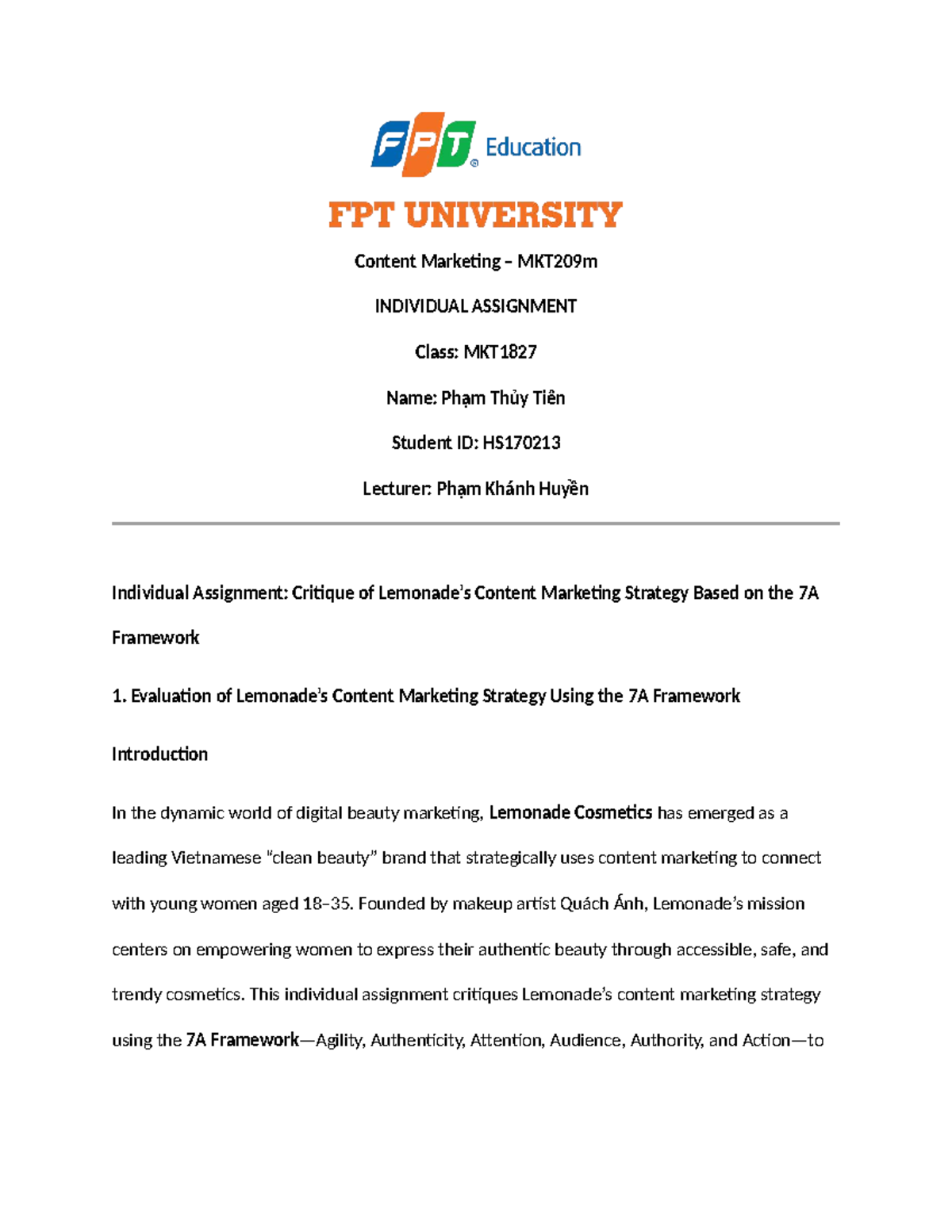 FPT Education

FPT UNIVERSITY

Content Marketing – MKT209m

INDIVIDUAL ASSIGNMENT

Class: MKT1827

Name: Phạm Thủy Tiên

Student ID: HS170213

Lecturer: Phạm Khánh Huyền

Individual Assignment: Critique of Lemonade's Content Marketing Strategy Based on the 7A Framework

1. Evaluation of Lemonade's Content Marketing Strategy Using the 7A Framework

Introduction

In the dynamic world of digital beauty marketing, Lemonade Cosmetics has emerged as a leading Vietnamese "clean beauty" brand that strategically uses content marketing to connect with young women aged 18–35. Founded by makeup artist Quách Ánh, Lemonade's mission centers on empowering women to express their authentic beauty through accessible, safe, and trendy cosmetics. This individual assignment critiques Lemonade's content marketing strategy using the 7A Framework—Agility, Authenticity, Attention, Audience, Authority, and Action—to